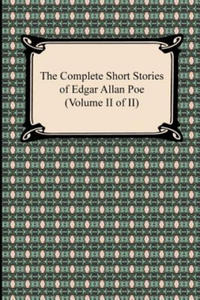 The Complete Short Stories of Edgar Allan Poe (Volume II of II)